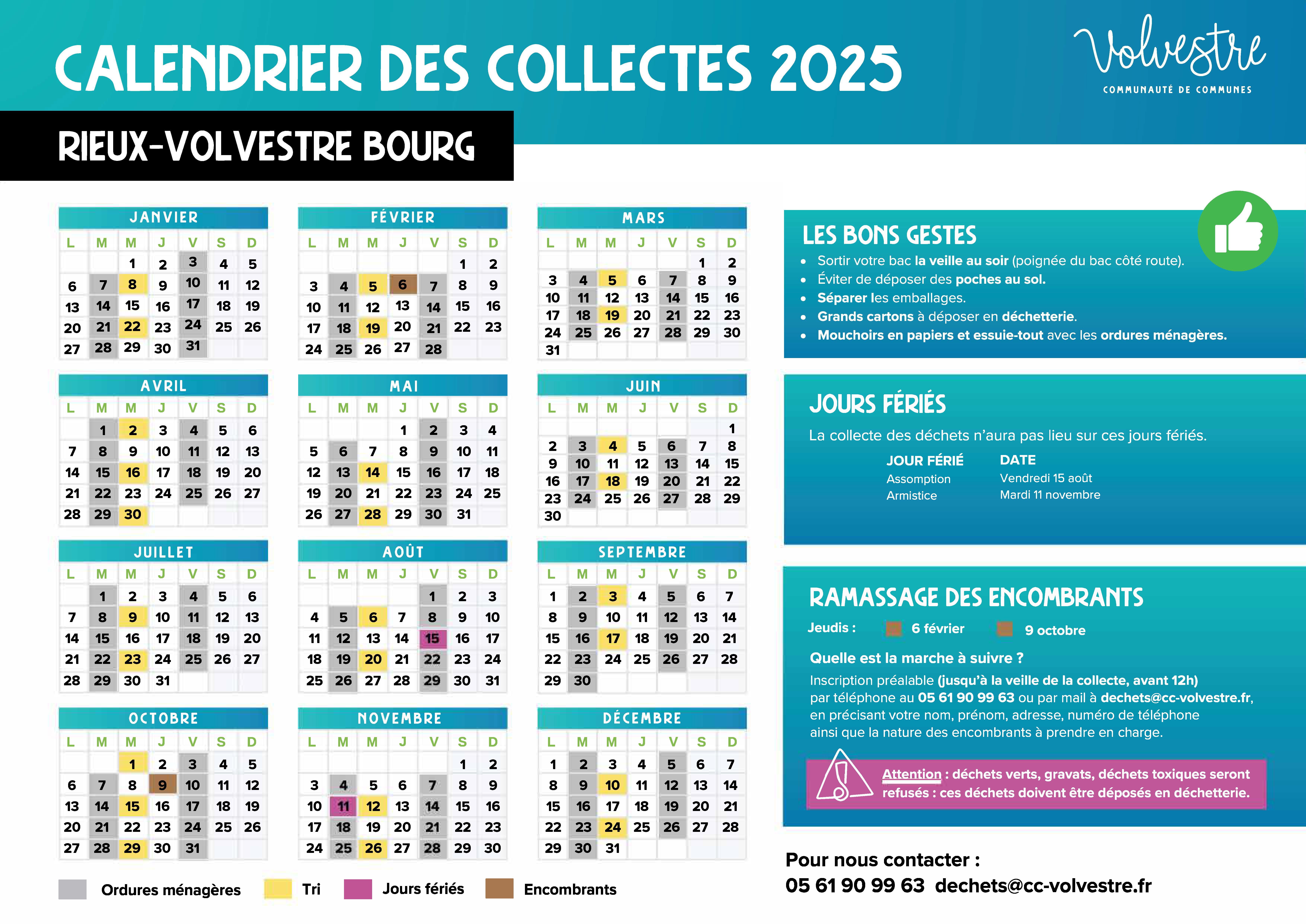 CALENDRIER DES COLLECTES 2025

Volvestre
COMMUNAUTÉ DE COMMUNES

RIEUX-VOLVESTRE BOURG

JANVIER

| L | M | M | J | V | S | D |
|---|---|---|---|---|---|---|
| | | 1 | 2 | 3 | 4 | 5 |
| 6 | 7 | 8 | 9 | 10 | 11 | 12 |
| 13 | 14 | 15 | 16 | 17 | 18 | 19 |
| 20 | 21 | 22 | 23 | 24 | 25 | 26 |
| 27 | 28 | 29 | 30 | 31 | | |

FÉVRIER

| L | M | M | J | V | S | D |
|---|---|---|---|---|---|---|
| | | | | | 1 | 2 |
| 3 | 4 | 5 | 6 | 7 | 8 | 9 |
| 10 | 11 | 12 | 13 | 14 | 15 | 16 |
| 17 | 18 | 19 | 20 | 21 | 22 | 23 |
| 24 | 25 | 26 | 27 | 28 | | |

MARS

| L | M | M | J | V | S | D |
|---|---|---|---|---|---|---|
| | | | | | 1 | 2 |
| 3 | 4 | 5 | 6 | 7 | 8 | 9 |
| 10 | 11 | 12 | 13 | 14 | 15 | 16 |
| 17 | 18 | 19 | 20 | 21 | 22 | 23 |
| 24 | 25 | 26 | 27 | 28 | 29 | 30 |
| 31 | | | | | | |

AVRIL

| L | M | M | J | V | S | D |
|---|---|---|---|---|---|---|
| | 1 | 2 | 3 | 4 | 5 | 6 |
| 7 | 8 | 9 | 10 | 11 | 12 | 13 |
| 14 | 15 | 16 | 17 | 18 | 19 | 20 |
| 21 | 22 | 23 | 24 | 25 | 26 | 27 |
| 28 | 29 | 30 | | | | |

MAI

| L | M | M | J | V | S | D |
|---|---|---|---|---|---|---|
| | | | 1 | 2 | 3 | 4 |
| 5 | 6 | 7 | 8 | 9 | 10 | 11 |
| 12 | 13 | 14 | 15 | 16 | 17 | 18 |
| 19 | 20 | 21 | 22 | 23 | 24 | 25 |
| 26 | 27 | 28 | 29 | 30 | 31 | |

JUIN

| L | M | M | J | V | S | D |
|---|---|---|---|---|---|---|
| | | | | | | 1 |
| 2 | 3 | 4 | 5 | 6 | 7 | 8 |
| 9 | 10 | 11 | 12 | 13 | 14 | 15 |
| 16 | 17 | 18 | 19 | 20 | 21 | 22 |
| 23 | 24 | 25 | 26 | 27 | 28 | 29 |
| 30 | | | | | | |

JUILLET

| L | M | M | J | V | S | D |
|---|---|---|---|---|---|---|
| | 1 | 2 | 3 | 4 | 5 | 6 |
| 7 | 8 | 9 | 10 | 11 | 12 | 13 |
| 14 | 15 | 16 | 17 | 18 | 19 | 20 |
| 21 | 22 | 23 | 24 | 25 | 26 | 27 |
| 28 | 29 | 30 | 31 | | | |

AOÛT

| L | M | M | J | V | S | D |
|---|---|---|---|---|---|---|
| | | | | 1 | 2 | 3 |
| 4 | 5 | 6 | 7 | 8 | 9 | 10 |
| 11 | 12 | 13 | 14 | 15 | 16 | 17 |
| 18 | 19 | 20 | 21 | 22 | 23 | 24 |
| 25 | 26 | 27 | 28 | 29 | 30 | 31 |

SEPTEMBRE

| L | M | M | J | V | S | D |
|---|---|---|---|---|---|---|
| 1 | 2 | 3 | 4 | 5 | 6 | 7 |
| 8 | 9 | 10 | 11 | 12 | 13 | 14 |
| 15 | 16 | 17 | 18 | 19 | 20 | 21 |
| 22 | 23 | 24 | 25 | 26 | 27 | 28 |
| 29 | 30 | | | | | |

OCTOBRE

| L | M | M | J | V | S | D |
|---|---|---|---|---|---|---|
| | | 1 | 2 | 3 | 4 | 5 |
| 6 | 7 | 8 | 9 | 10 | 11 | 12 |
| 13 | 14 | 15 | 16 | 17 | 18 | 19 |
| 20 | 21 | 22 | 23 | 24 | 25 | 26 |
| 27 | 28 | 29 | 30 | 31 | | |

NOVEMBRE

| L | M | M | J | V | S | D |
|---|---|---|---|---|---|---|
| | | | | | 1 | 2 |
| 3 | 4 | 5 | 6 | 7 | 8 | 9 |
| 10 | 11 | 12 | 13 | 14 | 15 | 16 |
| 17 | 18 | 19 | 20 | 21 | 22 | 23 |
| 24 | 25 | 26 | 27 | 28 | 29 | 30 |

DÉCEMBRE

| L | M | M | J | V | S | D |
|---|---|---|---|---|---|---|
| 1 | 2 | 3 | 4 | 5 | 6 | 7 |
| 8 | 9 | 10 | 11 | 12 | 13 | 14 |
| 15 | 16 | 17 | 18 | 19 | 20 | 21 |
| 22 | 23 | 24 | 25 | 26 | 27 | 28 |
| 29 | 30 | 31 | | | | |

Ordures ménagères Tri Jours fériés Encombrants

LES BONS GESTES
• Sortir votre bac la veille au soir (poignée du bac côté route).
• Éviter de déposer des poches au sol.
• Séparer les emballages.
• Grands cartons à déposer en déchetterie.
• Mouchoirs en papiers et essuie-tout avec les ordures ménagères.

JOURS FÉRIÉS
La collecte des déchets n'aura pas lieu sur ces jours fériés.

| JOUR FÉRIÉ | DATE |
|---|---|
| Assomption | Vendredi 15 août |
| Armistice | Mardi 11 novembre |

RAMASSAGE DES ENCOMBRANTS
Jeudis : 6 février 9 octobre
Quelle est la marche à suivre ?
Inscription préalable (jusqu'à la veille de la collecte, avant 12h) par téléphone au 05 61 90 99 63 ou par mail à dechets@cc-volvestre.fr, en précisant votre nom, prénom, adresse, numéro de téléphone ainsi que la nature des encombrants à prendre en charge.

Attention : déchets verts, gravats, déchets toxiques seront refusés : ces déchets doivent être déposés en déchetterie.

Pour nous contacter :
05 61 90 99 63 dechets@cc-volvestre.fr